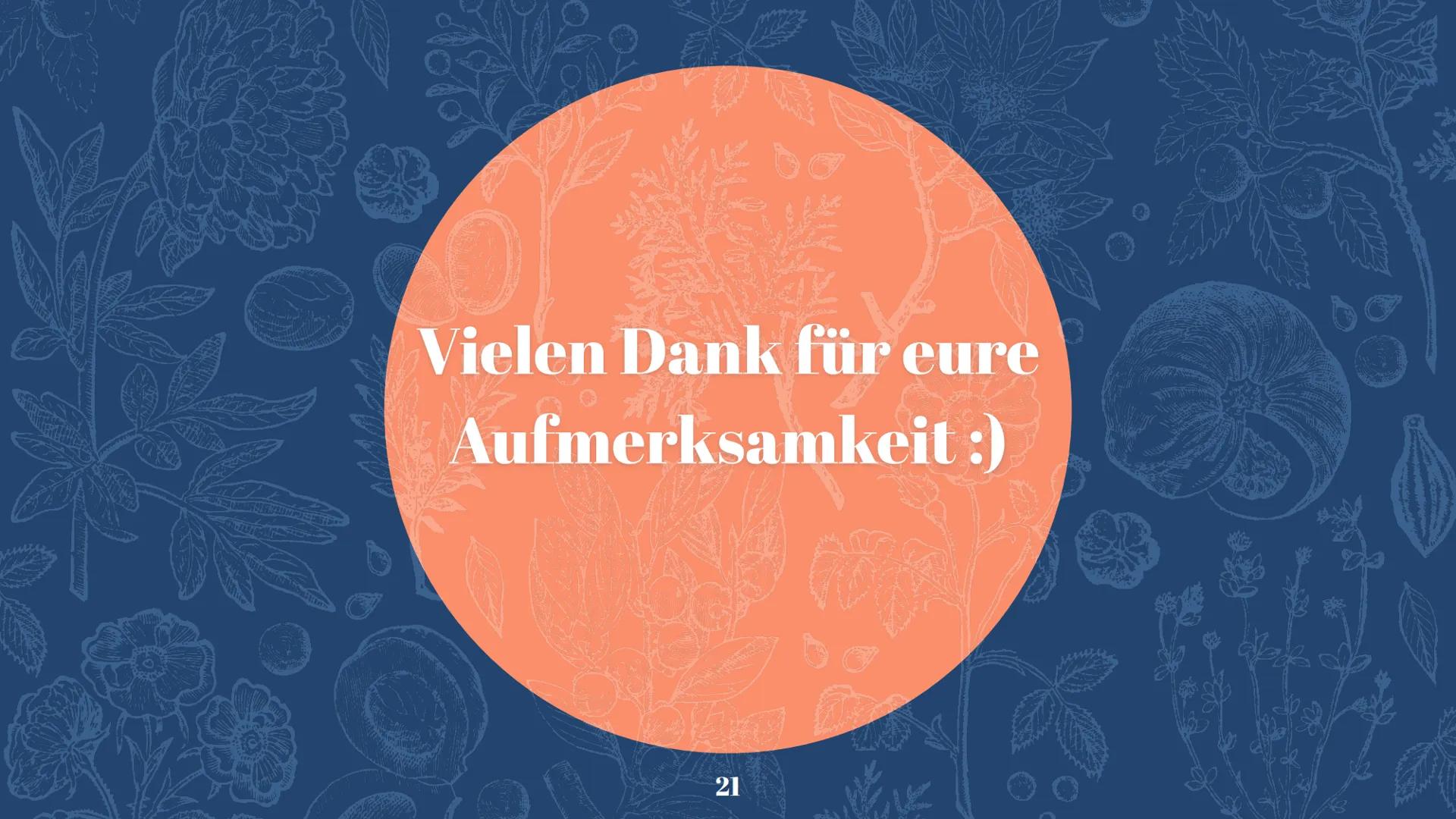 Vielen Dank für eure Aufmerksamkeit :)

21